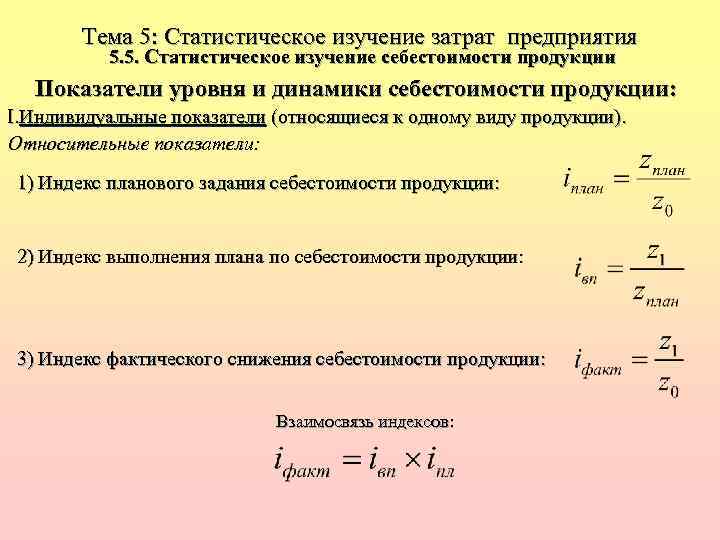 Тема 5: Статистическое изучение затрат предприятия
5.5. Статистическое изучение себестоимости продукции

Показатели уровня и динамики себестоимости продукции:

I.Индивидуальные показатели (относящиеся к одному виду продукции).

Относительные показатели:

1) Индекс планового задания себестоимости продукции: $i_{план} = \frac{z_{план}}{z_0}$

2) Индекс выполнения плана по себестоимости продукции: $i_{вп} = \frac{z_1}{z_{план}}$

3) Индекс фактического снижения себестоимости продукции: $i_{факт} = \frac{z_1}{z_0}$

Взаимосвязь индексов:

$i_{факт} = i_{вп} \times i_{пл}$